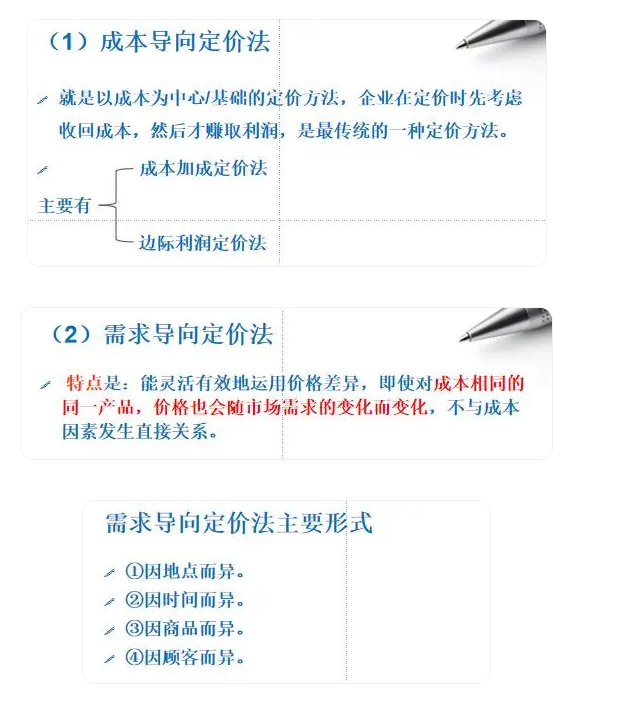 （1）成本导向定价法

就是以成本为中心/基础的定价方法，企业在定价时先考虑收回成本，然后才赚取利润，是最传统的一种定价方法。

主要有 成本加成定价法
边际利润定价法

（2）需求导向定价法

特点是：能灵活有效地运用价格差异，即使对成本相同的同一产品，价格也会随市场需求的变化而变化，不与成本因素发生直接关系。

需求导向定价法主要形式

①因地点而异。
②因时间而异。
③因商品而异。
④因顾客而异。